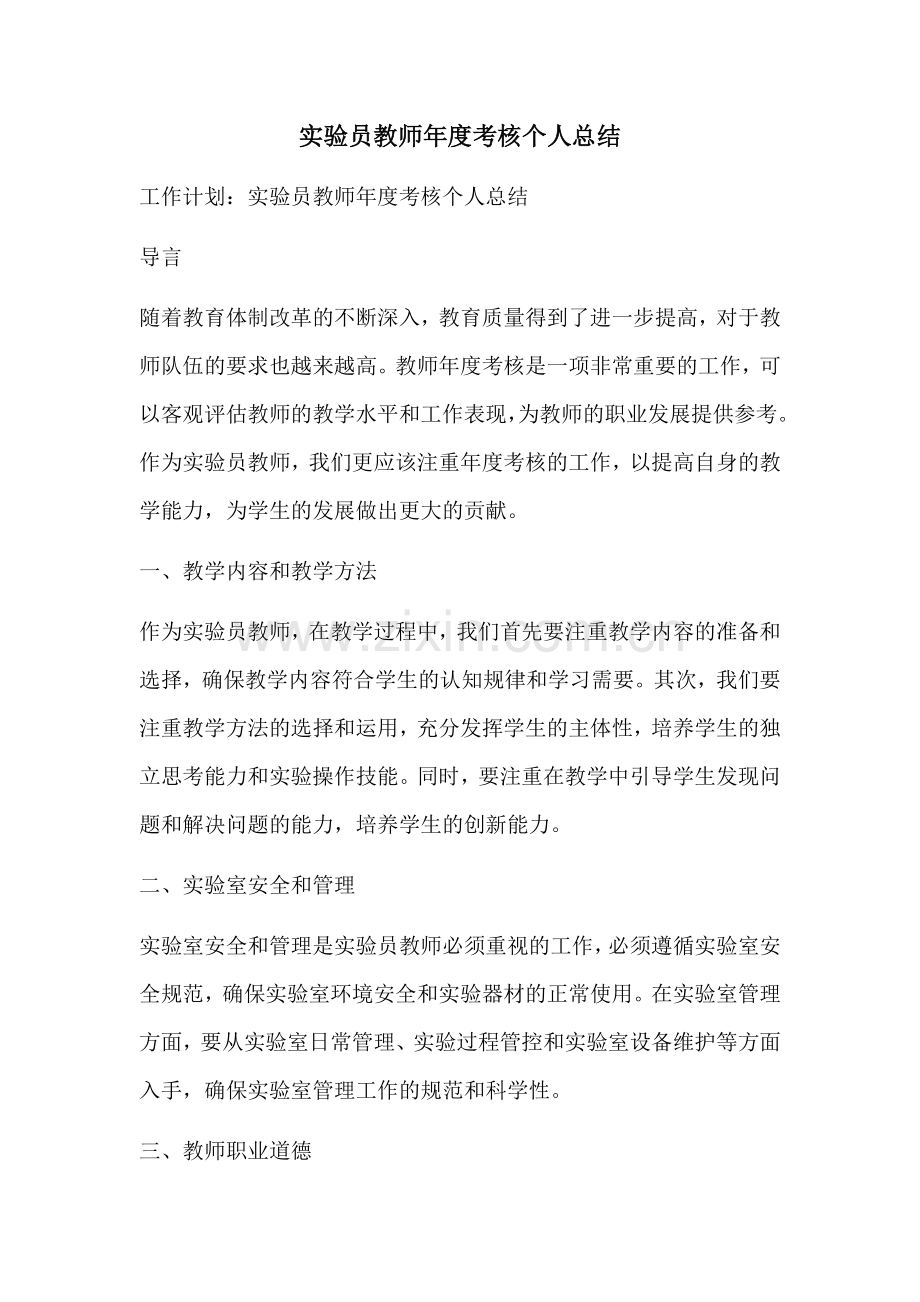 实验员教师年度考核个人总结

工作计划：实验员教师年度考核个人总结

导言

随着教育体制改革的不断深入，教育质量得到了进一步提高，对于教师队伍的要求也越来越高。教师年度考核是一项非常重要的工作，可以客观评估教师的教学水平和工作表现，为教师的职业发展提供参考。作为实验员教师，我们更应该注重年度考核的工作，以提高自身的教学能力，为学生的发展做出更大的贡献。

一、教学内容和教学方法

作为实验员教师，在教学过程中，我们首先要注重教学内容的准备和选择，确保教学内容符合学生的认知规律和学习需要。其次，我们要注重教学方法的选择和运用，充分发挥学生的主体性，培养学生的独立思考能力和实验操作技能。同时，要注重在教学中引导学生发现问题和解决问题的能力，培养学生的创新能力。

二、实验室安全和管理

实验室安全和管理是实验员教师必须重视的工作，必须遵循实验室安全规范，确保实验室环境安全和实验器材的正常使用。在实验室管理方面，要从实验室日常管理、实验过程管控和实验室设备维护等方面入手，确保实验室管理工作的规范和科学性。

三、教师职业道德

www.zixin.com.cn